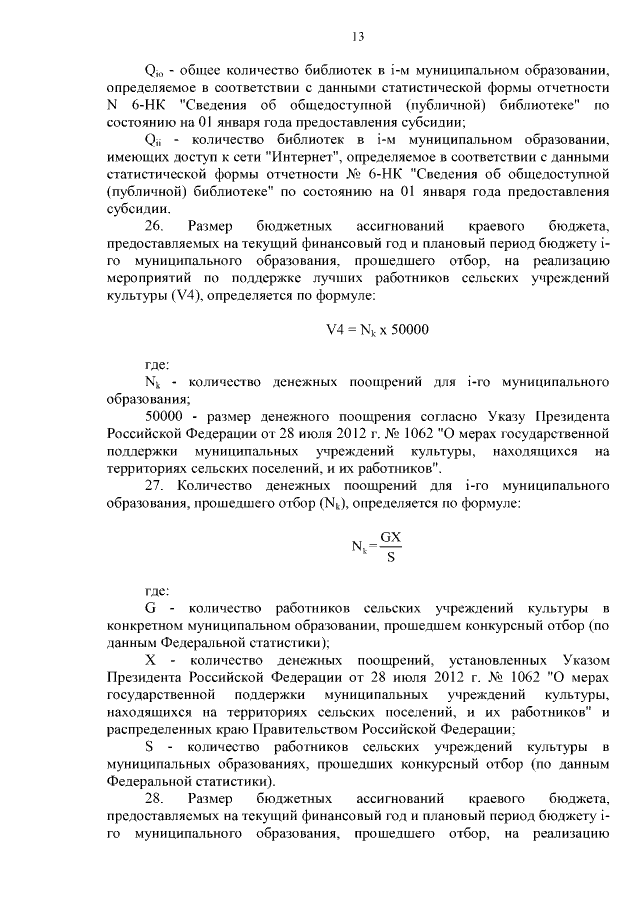 13

$Q_{io}$ - общее количество библиотек в i-м муниципальном образовании, определяемое в соответствии с данными статистической формы отчетности N 6-НК "Сведения об общедоступной (публичной) библиотеке" по состоянию на 01 января года предоставления субсидии;

$Q_{ii}$ - количество библиотек в i-м муниципальном образовании, имеющих доступ к сети "Интернет", определяемое в соответствии с данными статистической формы отчетности № 6-НК "Сведения об общедоступной (публичной) библиотеке" по состоянию на 01 января года предоставления субсидии.

26. Размер бюджетных ассигнований краевого бюджета, предоставляемых на текущий финансовый год и плановый период бюджету i-го муниципального образования, прошедшего отбор, на реализацию мероприятий по поддержке лучших работников сельских учреждений культуры (V4), определяется по формуле:

$V4 = N_k \times 50000$

где:

$N_k$ - количество денежных поощрений для i-го муниципального образования;

50000 - размер денежного поощрения согласно Указу Президента Российской Федерации от 28 июля 2012 г. № 1062 "О мерах государственной поддержки муниципальных учреждений культуры, находящихся на территориях сельских поселений, и их работников".

27. Количество денежных поощрений для i-го муниципального образования, прошедшего отбор ($N_k$), определяется по формуле:

$N_k = \frac{GX}{S}$

где:

G - количество работников сельских учреждений культуры в конкретном муниципальном образовании, прошедшем конкурсный отбор (по данным Федеральной статистики);

X - количество денежных поощрений, установленных Указом Президента Российской Федерации от 28 июля 2012 г. № 1062 "О мерах государственной поддержки муниципальных учреждений культуры, находящихся на территориях сельских поселений, и их работников" и распределенных краю Правительством Российской Федерации;

S - количество работников сельских учреждений культуры в муниципальных образованиях, прошедших конкурсный отбор (по данным Федеральной статистики).

28. Размер бюджетных ассигнований краевого бюджета, предоставляемых на текущий финансовый год и плановый период бюджету i-го муниципального образования, прошедшего отбор, на реализацию